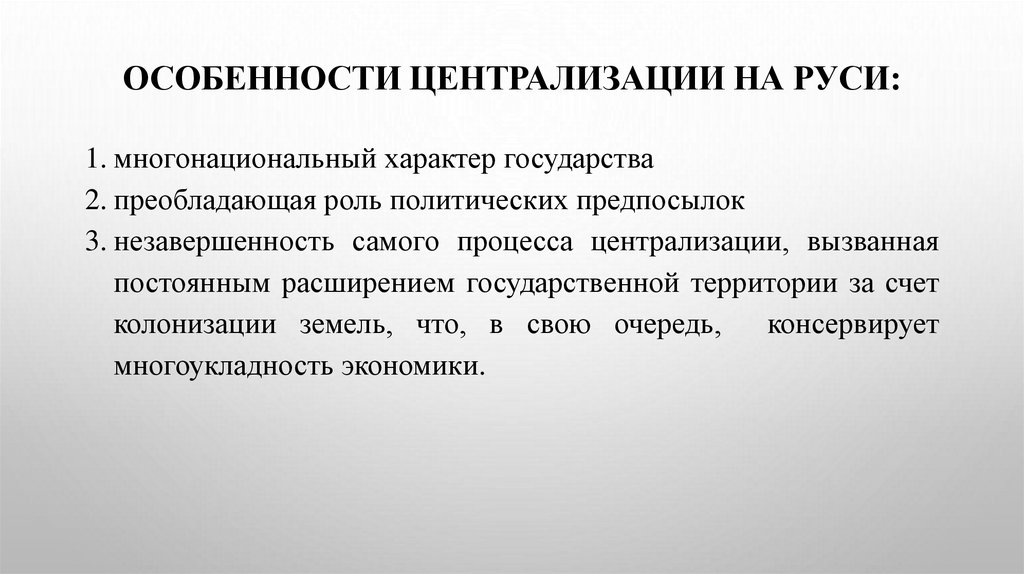 ОСОБЕННОСТИ ЦЕНТРАЛИЗАЦИИ НА РУСИ:

1. многонациональный характер государства
2. преобладающая роль политических предпосылок
3. незавершенность самого процесса централизации, вызванная постоянным расширением государственной территории за счет колонизации земель, что, в свою очередь, консервирует многоукладность экономики.